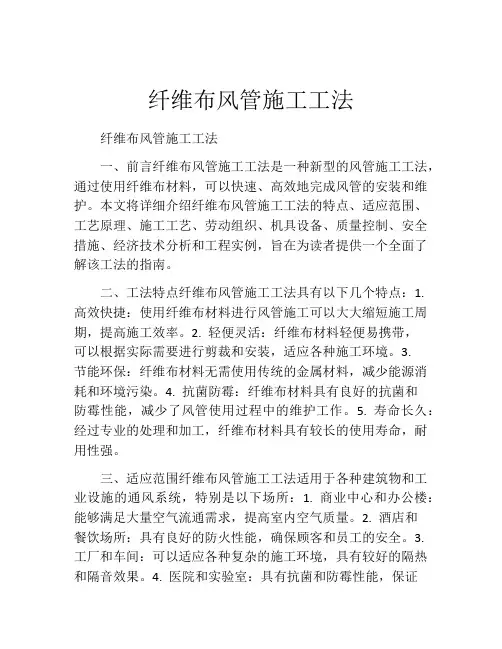 纤维布风管施工工法

纤维布风管施工工法

一、前言纤维布风管施工工法是一种新型的风管施工工法，通过使用纤维布材料，可以快速、高效地完成风管的安装和维护。本文将详细介绍纤维布风管施工工法的特点、适应范围、工艺原理、施工工艺、劳动组织、机具设备、质量控制、安全措施、经济技术分析和工程实例，旨在为读者提供一个全面了解该工法的指南。

二、工法特点纤维布风管施工工法具有以下几个特点：1. 高效快捷：使用纤维布材料进行风管施工可以大大缩短施工周期，提高施工效率。2. 轻便灵活：纤维布材料轻便易携带，可以根据实际需要进行剪裁和安装，适应各种施工环境。3. 节能环保：纤维布材料无需使用传统的金属材料，减少能源消耗和环境污染。4. 抗菌防霉：纤维布材料具有良好的抗菌和防霉性能，减少了风管使用过程中的维护工作。5. 寿命长久：经过专业的处理和加工，纤维布材料具有较长的使用寿命，耐用性强。

三、适应范围纤维布风管施工工法适用于各种建筑物和工业设施的通风系统，特别是以下场所：1. 商业中心和办公楼：能够满足大量空气流通需求，提高室内空气质量。2. 酒店和餐饮场所：具有良好的防火性能，确保顾客和员工的安全。3. 工厂和车间：可以适应各种复杂的施工环境，具有较好的隔热和隔音效果。4. 医院和实验室：具有抗菌和防霉性能，保证